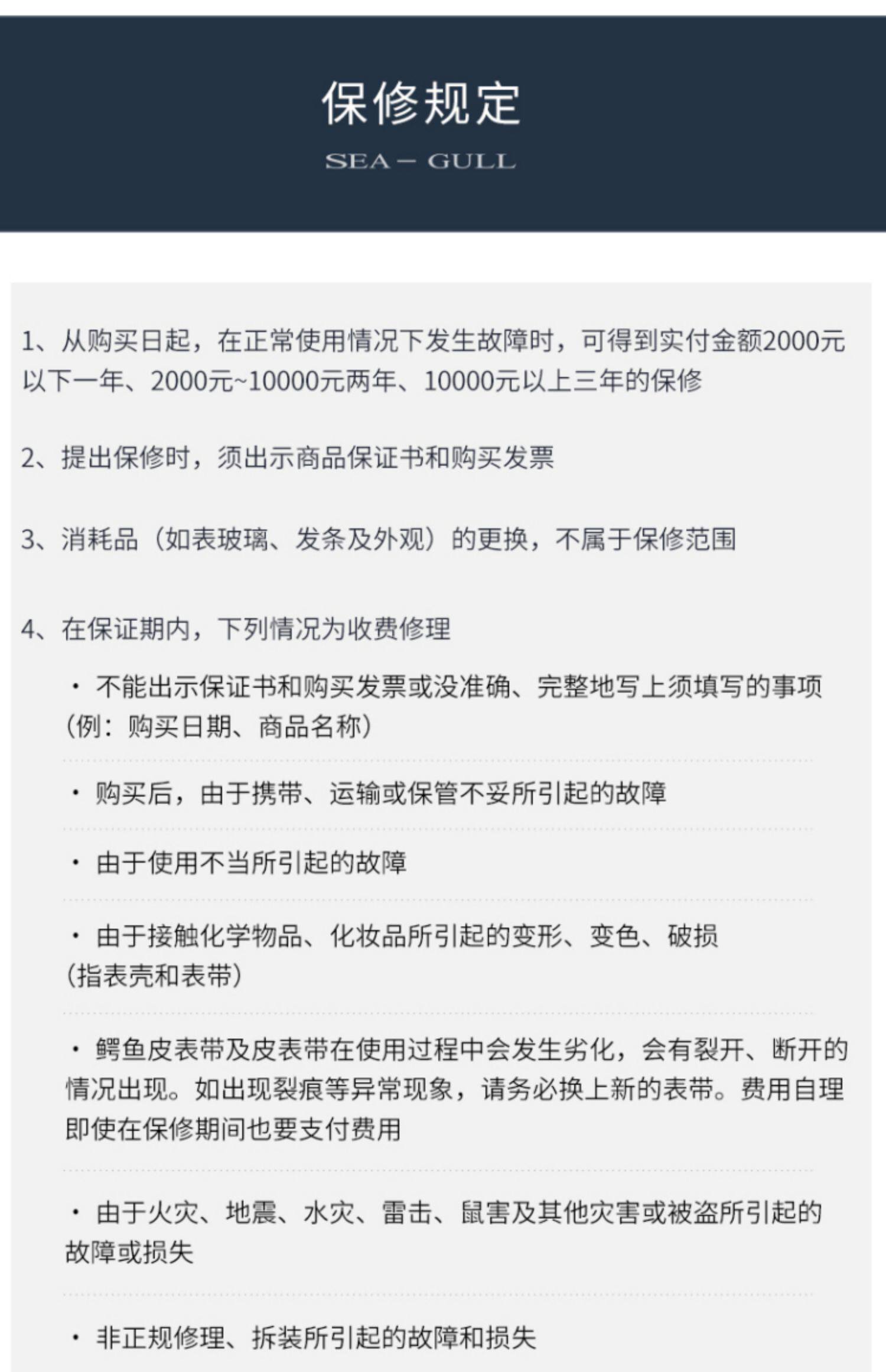 保修规定

SEA – GULL

1、从购买日起，在正常使用情况下发生故障时，可得到实付金额2000元以下一年、2000元~10000元两年、10000元以上三年的保修

2、提出保修时，须出示商品保证书和购买发票

3、消耗品（如表玻璃、发条及外观）的更换，不属于保修范围

4、在保证期内，下列情况为收费修理

· 不能出示保证书和购买发票或没准确、完整地写上须填写的事项（例：购买日期、商品名称）

· 购买后，由于携带、运输或保管不妥所引起的故障

· 由于使用不当所引起的故障

· 由于接触化学物品、化妆品所引起的变形、变色、破损（指表壳和表带）

· 鳄鱼皮表带及皮表带在使用过程中会发生劣化，会有裂开、断开的情况出现。如出现裂痕等异常现象，请务必换上新的表带。费用自理即使在保修期间也要支付费用

· 由于火灾、地震、水灾、雷击、鼠害及其他灾害或被盗所引起的故障或损失

· 非正规修理、拆装所引起的故障和损失